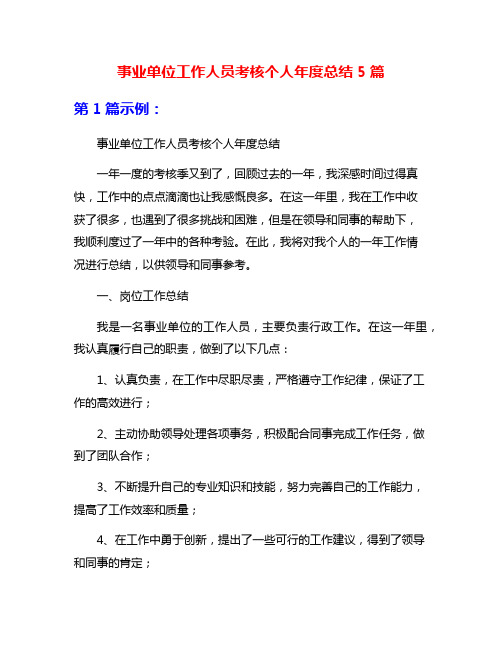 事业单位工作人员考核个人年度总结 5 篇

第 1 篇示例：

事业单位工作人员考核个人年度总结

一年一度的考核季又到了，回顾过去的一年，我深感时间过得真快，工作中的点点滴滴也让我感慨良多。在这一年里，我在工作中收获了很多，也遇到了很多挑战和困难，但是在领导和同事的帮助下，我顺利度过了一年中的各种考验。在此，我将对我个人的一年工作情况进行总结，以供领导和同事参考。

一、岗位工作总结

我是一名事业单位的工作人员，主要负责行政工作。在这一年里，我认真履行自己的职责，做到了以下几点：

1、认真负责，在工作中尽职尽责，严格遵守工作纪律，保证了工作的高效进行；

2、主动协助领导处理各项事务，积极配合同事完成工作任务，做到了团队合作；

3、不断提升自己的专业知识和技能，努力完善自己的工作能力，提高了工作效率和质量；

4、在工作中勇于创新，提出了一些可行的工作建议，得到了领导和同事的肯定；